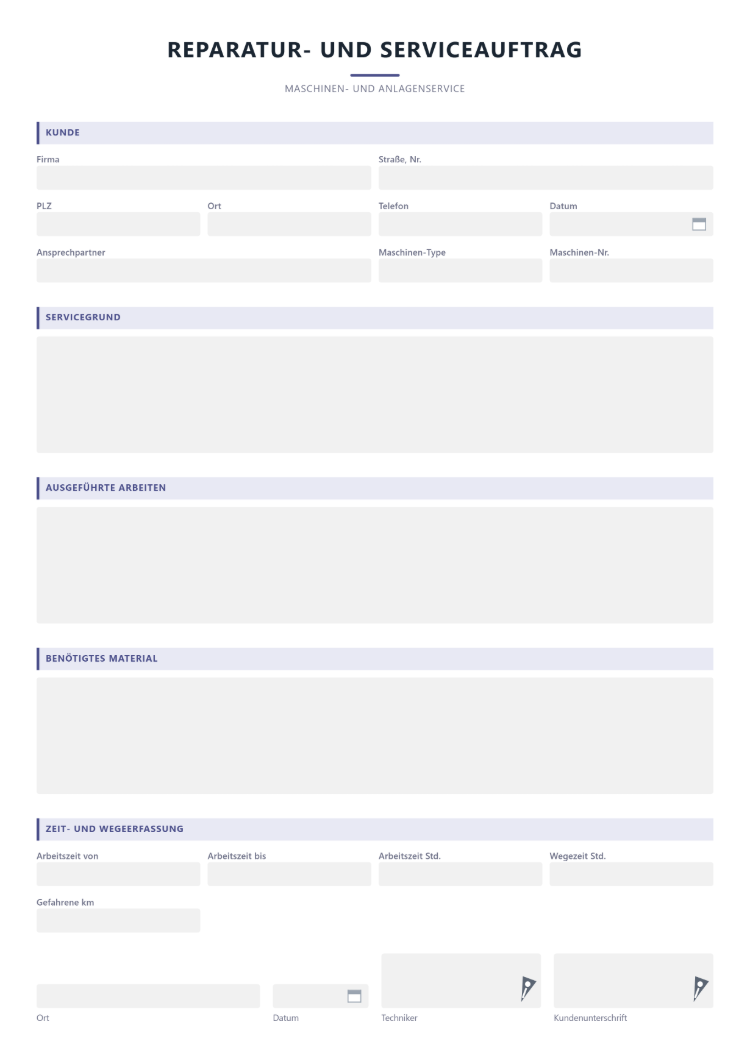 REPARATUR- UND SERVICEAUFTRAG

MASCHINEN- UND ANLAGENSERVICE

KUNDE

Firma

Straße, Nr.

PLZ

Ort

Telefon

Datum

Ansprechpartner

Maschinen-Type

Maschinen-Nr.

SERVICEGRUND

AUSGEFÜHRTE ARBEITEN

BENÖTIGTES MATERIAL

ZEIT- UND WEGEERFASSUNG

Arbeitszeit von

Arbeitszeit bis

Arbeitszeit Std.

Wegezeit Std.

Gefahrene km

Ort

Datum

Techniker

Kundenunterschrift